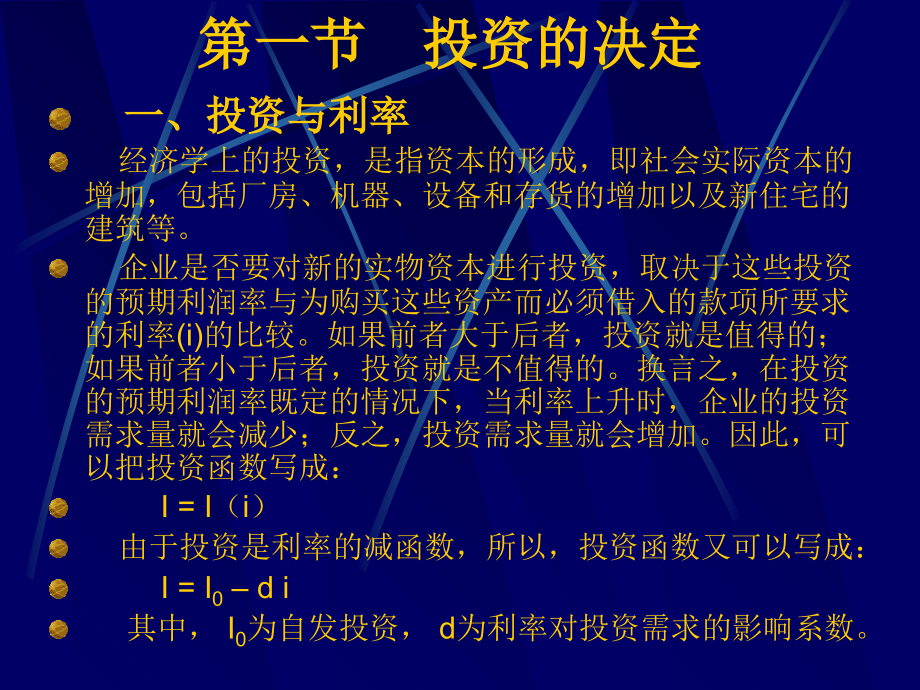 第一节　投资的决定

一、投资与利率

经济学上的投资，是指资本的形成，即社会实际资本的增加，包括厂房、机器、设备和存货的增加以及新住宅的建筑等。

企业是否要对新的实物资本进行投资，取决于这些投资的预期利润率与为购买这些资产而必须借入的款项所要求的利率(i)的比较。如果前者大于后者，投资就是值得的；如果前者小于后者，投资就是不值得的。换言之，在投资的预期利润率既定的情况下，当利率上升时，企业的投资需求量就会减少；反之，投资需求量就会增加。因此，可以把投资函数写成：

$I = I（i）$

由于投资是利率的减函数，所以，投资函数又可以写成：

$I = I_0 – d i$

其中，$I_0$为自发投资，d为利率对投资需求的影响系数。